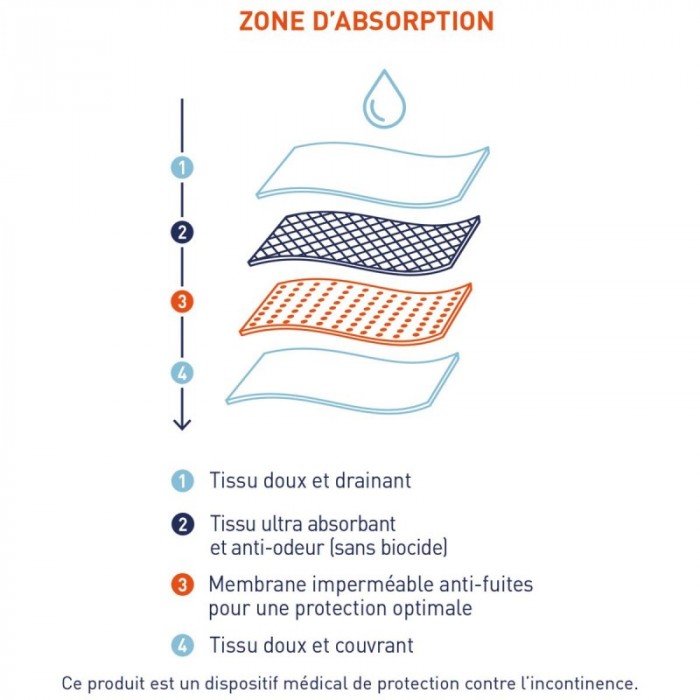 ZONE D'ABSORPTION

1

2

3

4

1 Tissu doux et drainant

2 Tissu ultra absorbant et anti-odeur (sans biocide)

3 Membrane imperméable anti-fuites pour une protection optimale

4 Tissu doux et couvrant

Ce produit est un dispositif médical de protection contre l'incontinence.